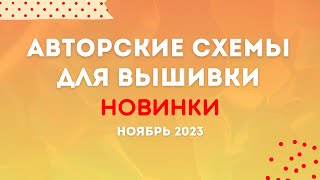 АВТОРСКИЕ СХЕМЫ ДЛЯ ВЫШИВКИ

НОВИНКИ

НОЯБРЬ 2023